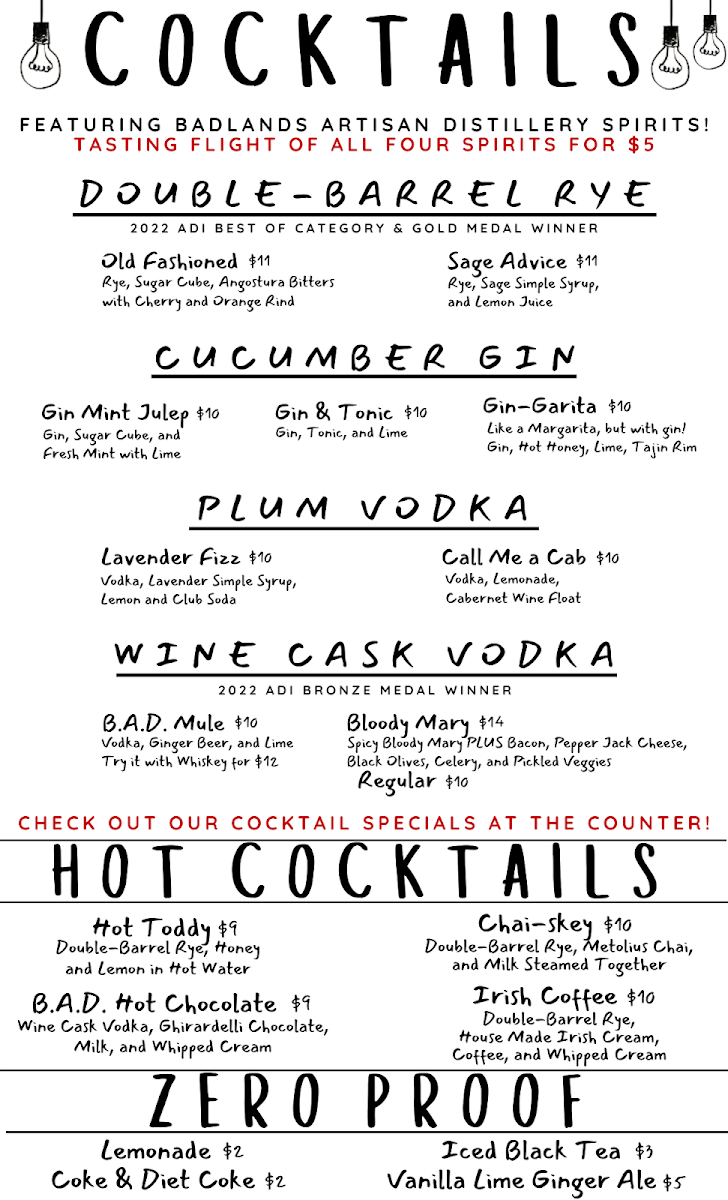 COCKTAILS

FEATURING BADLANDS ARTISAN DISTILLERY SPIRITS!
TASTING FLIGHT OF ALL FOUR SPIRITS FOR $5

DOUBLE-BARREL RYE
2022 ADI BEST OF CATEGORY & GOLD MEDAL WINNER

Old Fashioned $11
Rye, Sugar Cube, Angostura Bitters with Cherry and Orange Rind

Sage Advice $11
Rye, Sage Simple Syrup, and Lemon Juice

CUCUMBER GIN

Gin Mint Julep $10
Gin, Sugar Cube, and Fresh Mint with Lime

Gin & Tonic $10
Gin, Tonic, and Lime

Gin-Garita $10
Like a Margarita, but with gin! Gin, Hot Honey, Lime, Tajin Rim

PLUM VODKA

Lavender Fizz $10
Vodka, Lavender Simple Syrup, Lemon and Club Soda

Call Me a Cab $10
Vodka, Lemonade, Cabernet Wine Float

WINE CASK VODKA
2022 ADI BRONZE MEDAL WINNER

B.A.D. Mule $10
Vodka, Ginger Beer, and Lime
Try it with Whiskey for $12

Bloody Mary $14
Spicy Bloody Mary PLUS Bacon, Pepper Jack Cheese, Black Olives, Celery, and Pickled Veggies
Regular $10

CHECK OUT OUR COCKTAIL SPECIALS AT THE COUNTER!

HOT COCKTAILS

Hot Toddy $9
Double-Barrel Rye, Honey and Lemon in Hot Water

B.A.D. Hot Chocolate $9
Wine Cask Vodka, Ghirardelli Chocolate, Milk, and Whipped Cream

Chai-skey $10
Double-Barrel Rye, Metolius Chai, and Milk Steamed Together

Irish Coffee $10
Double-Barrel Rye, House Made Irish Cream, Coffee, and Whipped Cream

ZERO PROOF

Lemonade $2
Coke & Diet Coke $2

Iced Black Tea $3
Vanilla Lime Ginger Ale $5